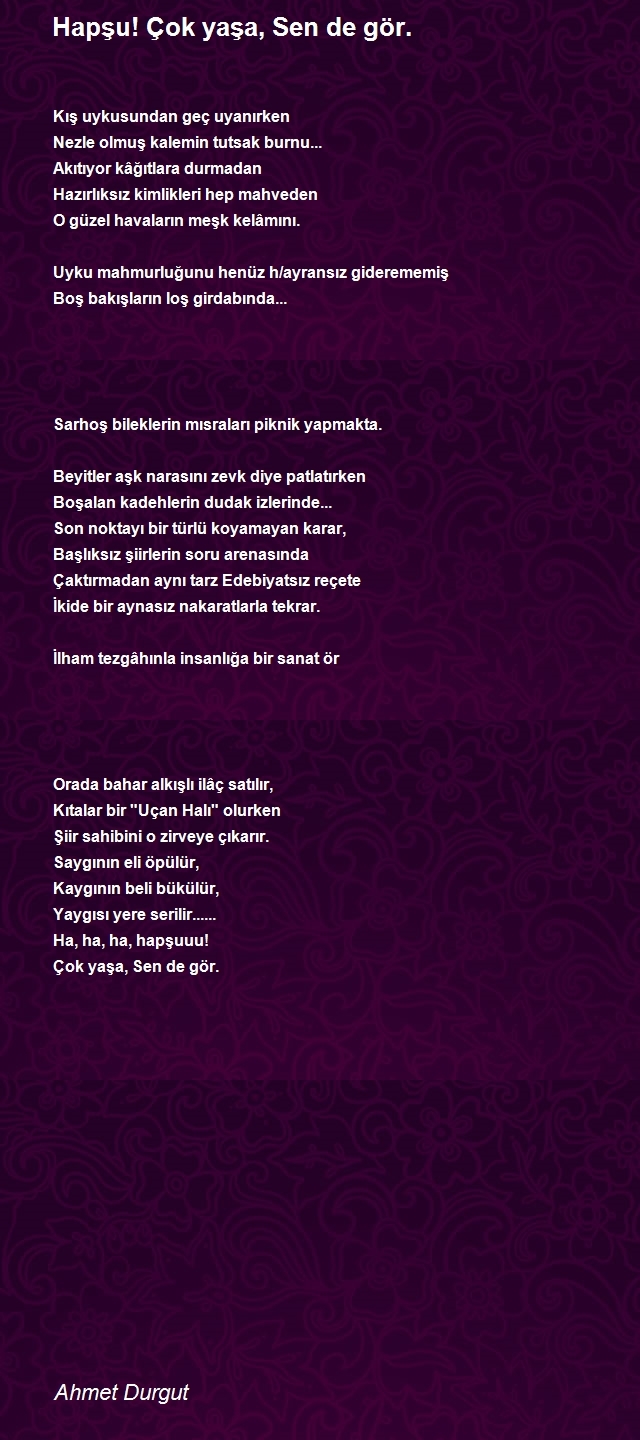 Hapşu! Çok yaşa, Sen de gör.

Kış uykusundan geç uyanırken
Nezle olmuş kalemin tutsak burnu...
Akıtıyor kâğıtlara durmadan
Hazırlıksız kimlikleri hep mahveden
O güzel havaların meşk kelâmını.

Uyku mahmurluğunu henüz h/ayransız giderememiş
Boş bakışların loş girdabında...

Sarhoş bileklerin mısraları piknik yapmakta.

Beyitler aşk narasını zevk diye patlatırken
Boşalan kadehlerin dudak izlerinde...
Son noktayı bir türlü koyamayan karar,
Başlıksız şiirlerin soru arenasında
Çaktırmadan aynı tarz Edebiyatsız reçete
İkide bir aynasız nakaratlarla tekrar.

İlham tezgâhınla insanlığa bir sanat ör

Orada bahar alkışlı ilâç satılır,
Kıtalar bir "Uçan Halı" olurken
Şiir sahibini o zirveye çıkarır.
Saygının eli öpülür,
Kaygının beli bükülür,
Yaygısı yere serilir......
Ha, ha, ha, hapşuuu!
Çok yaşa, Sen de gör.

Ahmet Durgut